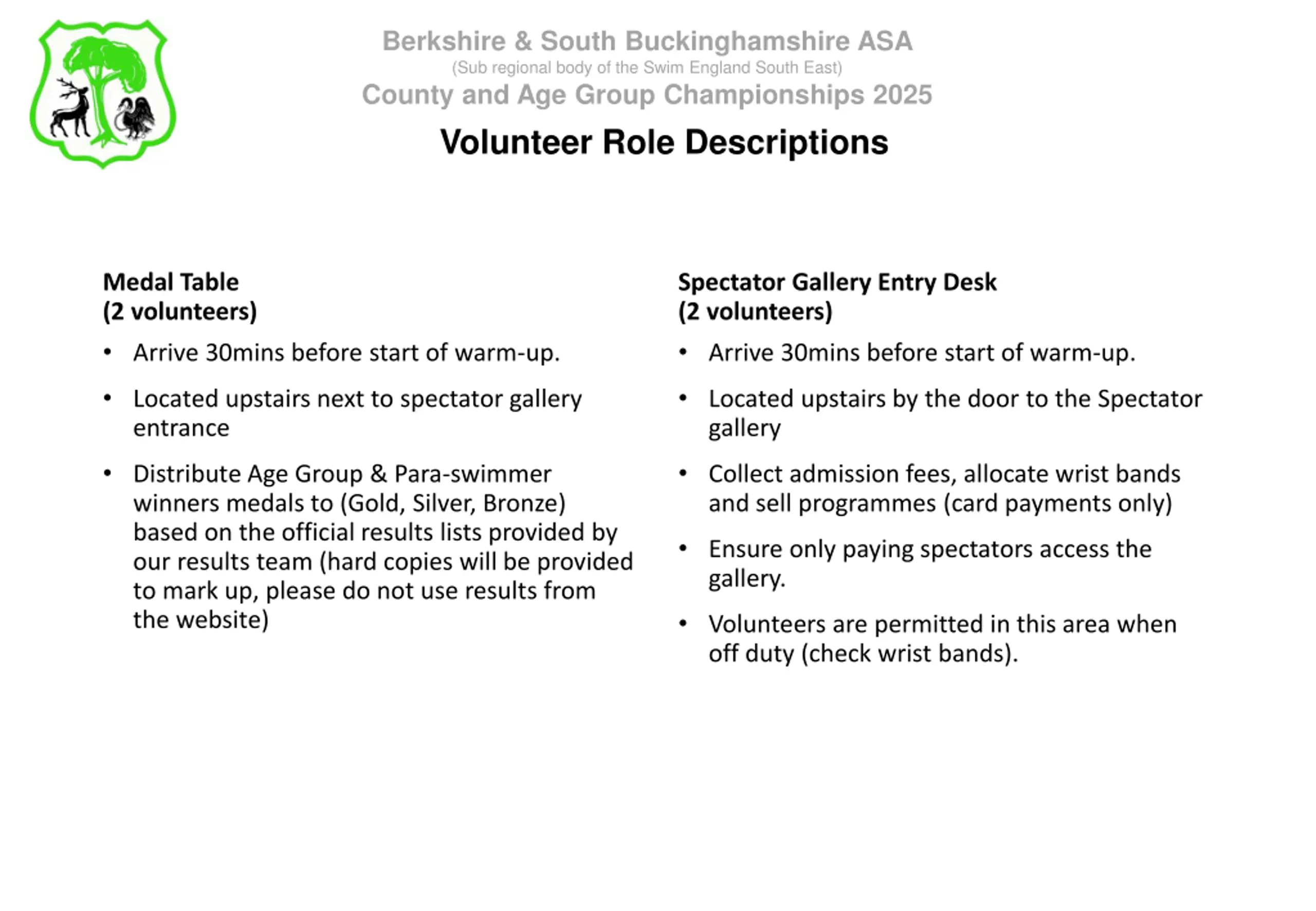 Berkshire & South Buckinghamshire ASA
(Sub regional body of the Swim England South East)
County and Age Group Championships 2025

Volunteer Role Descriptions

Medal Table
(2 volunteers)

• Arrive 30mins before start of warm-up.

• Located upstairs next to spectator gallery entrance

• Distribute Age Group & Para-swimmer winners medals to (Gold, Silver, Bronze) based on the official results lists provided by our results team (hard copies will be provided to mark up, please do not use results from the website)

Spectator Gallery Entry Desk
(2 volunteers)

• Arrive 30mins before start of warm-up.

• Located upstairs by the door to the Spectator gallery

• Collect admission fees, allocate wrist bands and sell programmes (card payments only)

• Ensure only paying spectators access the gallery.

• Volunteers are permitted in this area when off duty (check wrist bands).